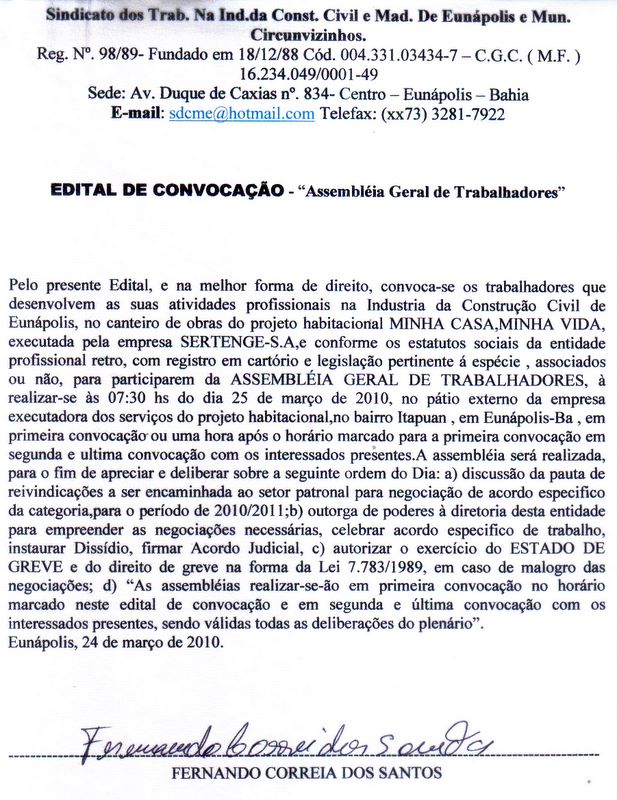 Sindicato dos Trab. Na Ind.da Const. Civil e Mad. De Eunápolis e Mun. Circunvizinhos.
Reg. Nº. 98/89- Fundado em 18/12/88 Cód. 004.331.03434-7 – C.G.C. ( M.F. ) 16.234.049/0001-49
Sede: Av. Duque de Caxias nº. 834- Centro – Eunápolis – Bahia
E-mail: sdcme@hotmail.com Telefax: (xx73) 3281-7922

EDITAL DE CONVOCAÇÃO - "Assembléia Geral de Trabalhadores"

Pelo presente Edital, e na melhor forma de direito, convoca-se os trabalhadores que desenvolvem as suas atividades profissionais na Industria da Construção Civil de Eunápolis, no canteiro de obras do projeto habitacional MINHA CASA,MINHA VIDA, executada pela empresa SERTENGE-S.A,e conforme os estatutos sociais da entidade profissional retro, com registro em cartório e legislação pertinente á espécie , associados ou não, para participarem da ASSEMBLÉIA GERAL DE TRABALHADORES, à realizar-se às 07:30 hs do dia 25 de março de 2010, no pátio externo da empresa executadora dos serviços do projeto habitacional,no bairro Itapuan , em Eunápolis-Ba , em primeira convocação ou uma hora após o horário marcado para a primeira convocação em segunda e ultima convocação com os interessados presentes.A assembléia será realizada, para o fim de apreciar e deliberar sobre a seguinte ordem do Dia: a) discussão da pauta de reivindicações a ser encaminhada ao setor patronal para negociação de acordo especifico da categoria,para o período de 2010/2011;b) outorga de poderes à diretoria desta entidade para empreender as negociações necessárias, celebrar acordo especifico de trabalho, instaurar Dissídio, firmar Acordo Judicial, c) autorizar o exercício do ESTADO DE GREVE e do direito de greve na forma da Lei 7.783/1989, em caso de malogro das negociações; d) "As assembléias realizar-se-ão em primeira convocação no horário marcado neste edital de convocação e em segunda e última convocação com os interessados presentes, sendo válidas todas as deliberações do plenário".
Eunápolis, 24 de março de 2010.

Fernando Correia dos Santos
FERNANDO CORREIA DOS SANTOS